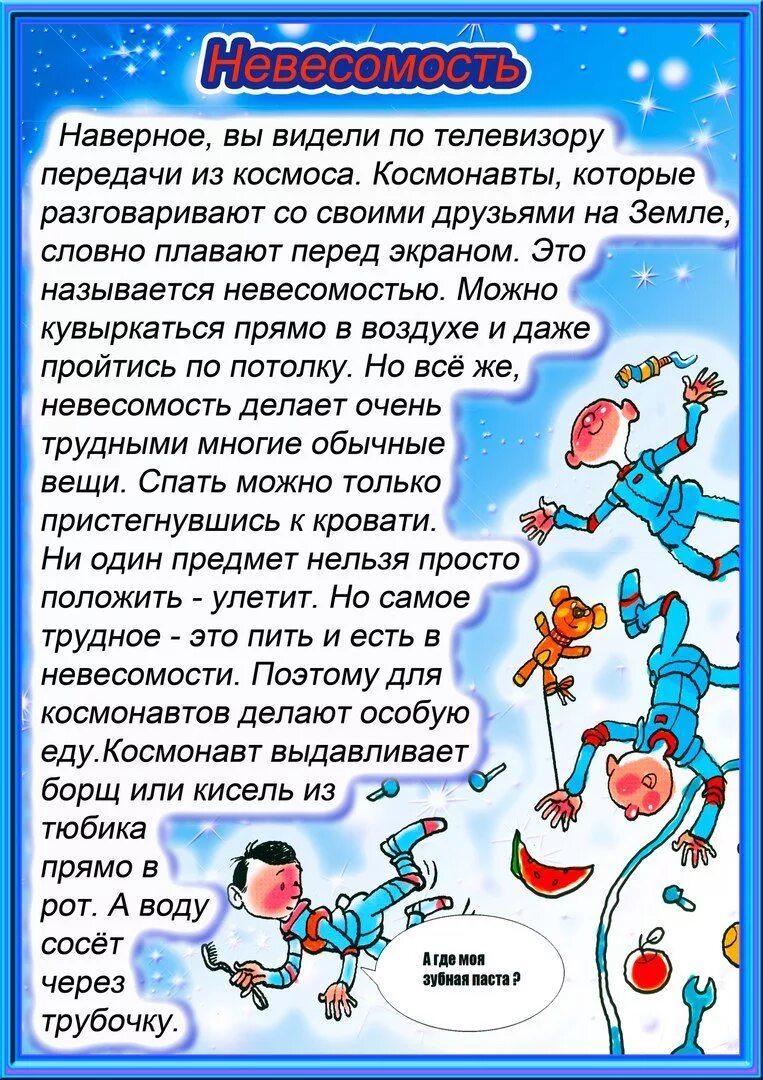 Невесомость

Наверное, вы видели по телевизору передачи из космоса. Космонавты, которые разговаривают со своими друзьями на Земле, словно плавают перед экраном. Это называется невесомостью. Можно кувыркаться прямо в воздухе и даже пройтись по потолку. Но всё же, невесомость делает очень трудными многие обычные вещи. Спать можно только пристегнувшись к кровати. Ни один предмет нельзя просто положить - улетит. Но самое трудное - это пить и есть в невесомости. Поэтому для космонавтов делают особую еду.Космонавт выдавливает борщ или кисель из тюбика прямо в рот. А воду сосёт через трубочку.

А где моя зубная паста ?